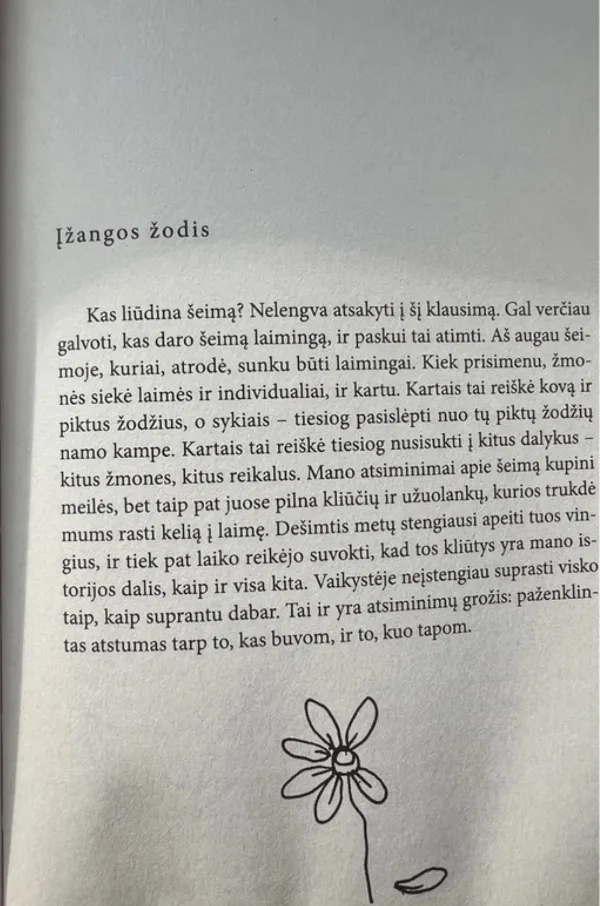 Įžangos žodis

Kas liūdina šeimą? Nelengva atsakyti į šį klausimą. Gal verčiau galvoti, kas daro šeimą laimingą, ir paskui tai atimti. Aš augau šeimoje, kuriai, atrodė, sunku būti laimingai. Kiek prisimenu, žmonės siekė laimės ir individualiai, ir kartu. Kartais tai reiškė kovą ir piktus žodžius, o sykiais – tiesiog pasislėpti nuo tų piktų žodžių namo kampe. Kartais tai reiškė tiesiog nusisukti į kitus dalykus – kitus žmones, kitus reikalus. Mano atsiminimai apie šeimą kupini meilės, bet taip pat juose pilna kliūčių ir užuolankų, kurios trukdė mums rasti kelią į laimę. Dešimtis metų stengiausi apeiti tuos vingius, ir tiek pat laiko reikėjo suvokti, kad tos kliūtys yra mano istorijos dalis, kaip ir visa kita. Vaikystėje neįstengiau suprasti visko taip, kaip suprantu dabar. Tai ir yra atsiminimų grožis: paženklintas atstumas tarp to, kas buvom, ir to, kuo tapom.